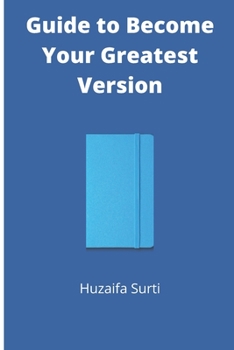 Guide to Become Your Greatest Version

Huzaifa Surti